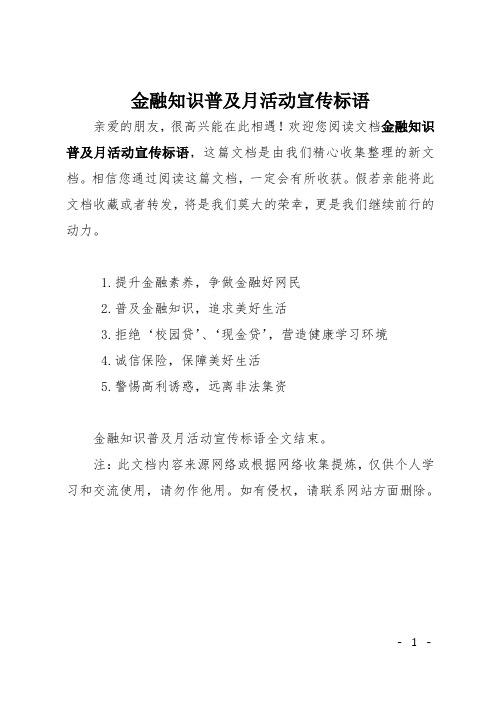 金融知识普及月活动宣传标语

亲爱的朋友，很高兴能在此相遇！欢迎您阅读文档金融知识普及月活动宣传标语，这篇文档是由我们精心收集整理的新文档。相信您通过阅读这篇文档，一定会有所收获。假若亲能将此文档收藏或者转发，将是我们莫大的荣幸，更是我们继续前行的动力。

1. 提升金融素养，争做金融好网民
2. 普及金融知识，追求美好生活
3. 拒绝‘校园贷’、‘现金贷’，营造健康学习环境
4. 诚信保险，保障美好生活
5. 警惕高利诱惑，远离非法集资

金融知识普及月活动宣传标语全文结束。

注：此文档内容来源网络或根据网络收集提炼，仅供个人学习和交流使用，请勿作他用。如有侵权，请联系网站方面删除。

- 1 -